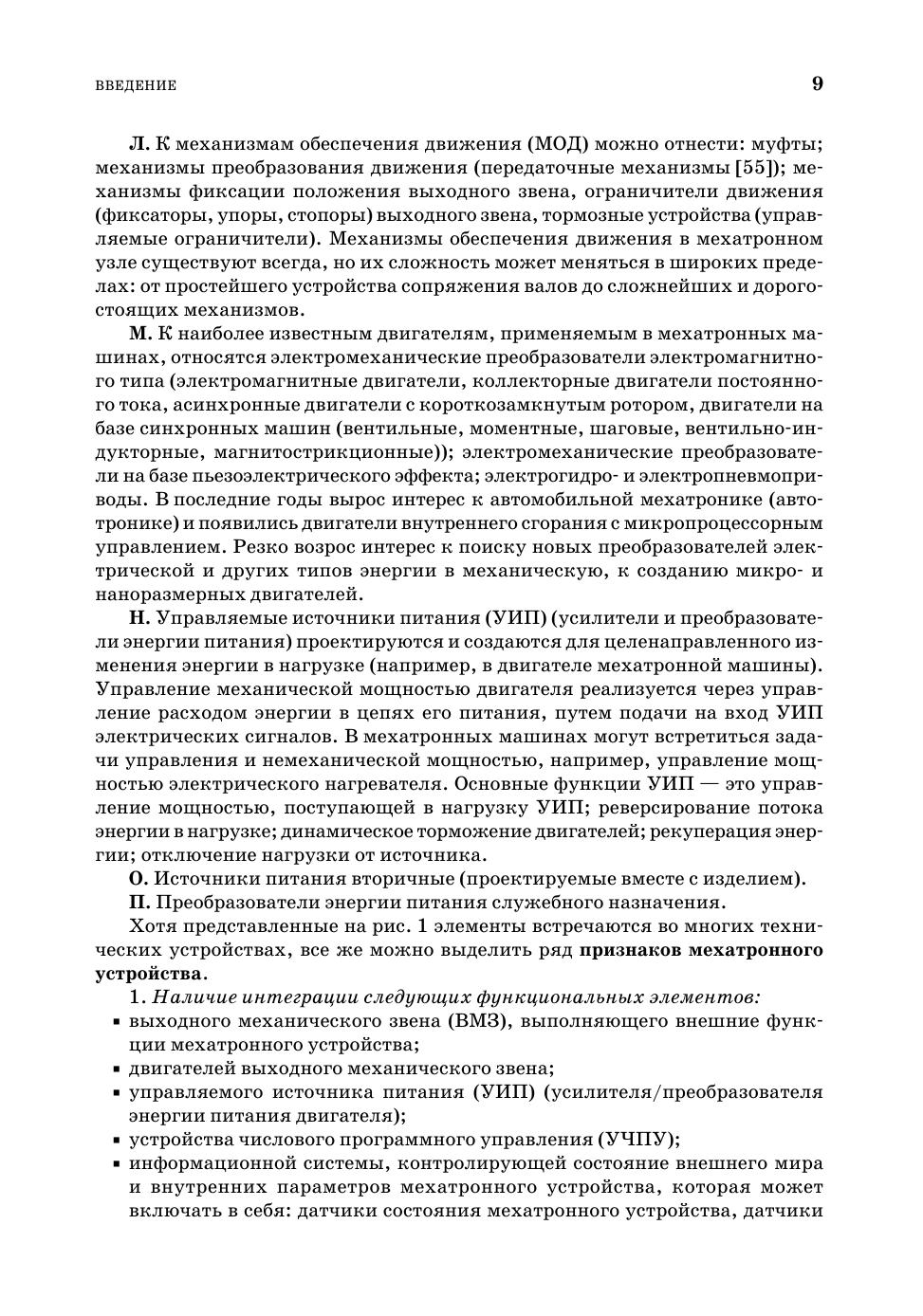 ВВЕДЕНИЕ 9

Л. К механизмам обеспечения движения (МОД) можно отнести: муфты; механизмы преобразования движения (передаточные механизмы [55]); механизмы фиксации положения выходного звена, ограничители движения (фиксаторы, упоры, стопоры) выходного звена, тормозные устройства (управляемые ограничители). Механизмы обеспечения движения в мехатронном узле существуют всегда, но их сложность может меняться в широких пределах: от простейшего устройства сопряжения валов до сложнейших и дорогостоящих механизмов.

М. К наиболее известным двигателям, применяемым в мехатронных машинах, относятся электромеханические преобразователи электромагнитного типа (электромагнитные двигатели, коллекторные двигатели постоянного тока, асинхронные двигатели с короткозамкнутым ротором, двигатели на базе синхронных машин (вентильные, моментные, шаговые, вентильно-индукторные, магнитострикционные)); электромеханические преобразователи на базе пьезоэлектрического эффекта; электрогидро- и электропневмоприводы. В последние годы вырос интерес к автомобильной мехатронике (автотронике) и появились двигатели внутреннего сгорания с микропроцессорным управлением. Резко возрос интерес к поиску новых преобразователей электрической и других типов энергии в механическую, к созданию микро- и наноразмерных двигателей.

Н. Управляемые источники питания (УИП) (усилители и преобразователи энергии питания) проектируются и создаются для целенаправленного изменения энергии в нагрузке (например, в двигателе мехатронной машины). Управление механической мощностью двигателя реализуется через управление расходом энергии в цепях его питания, путем подачи на вход УИП электрических сигналов. В мехатронных машинах могут встретиться задачи управления и немеханической мощностью, например, управление мощностью электрического нагревателя. Основные функции УИП — это управление мощностью, поступающей в нагрузку УИП; реверсирование потока энергии в нагрузке; динамическое торможение двигателей; рекуперация энергии; отключение нагрузки от источника.

О. Источники питания вторичные (проектируемые вместе с изделием).

П. Преобразователи энергии питания служебного назначения.

Хотя представленные на рис. 1 элементы встречаются во многих технических устройствах, все же можно выделить ряд признаков мехатронного устройства.

1. Наличие интеграции следующих функциональных элементов:
▪ выходного механического звена (ВМЗ), выполняющего внешние функции мехатронного устройства;
▪ двигателей выходного механического звена;
▪ управляемого источника питания (УИП) (усилителя/преобразователя энергии питания двигателя);
▪ устройства числового программного управления (УЧПУ);
▪ информационной системы, контролирующей состояние внешнего мира и внутренних параметров мехатронного устройства, которая может включать в себя: датчики состояния мехатронного устройства, датчики